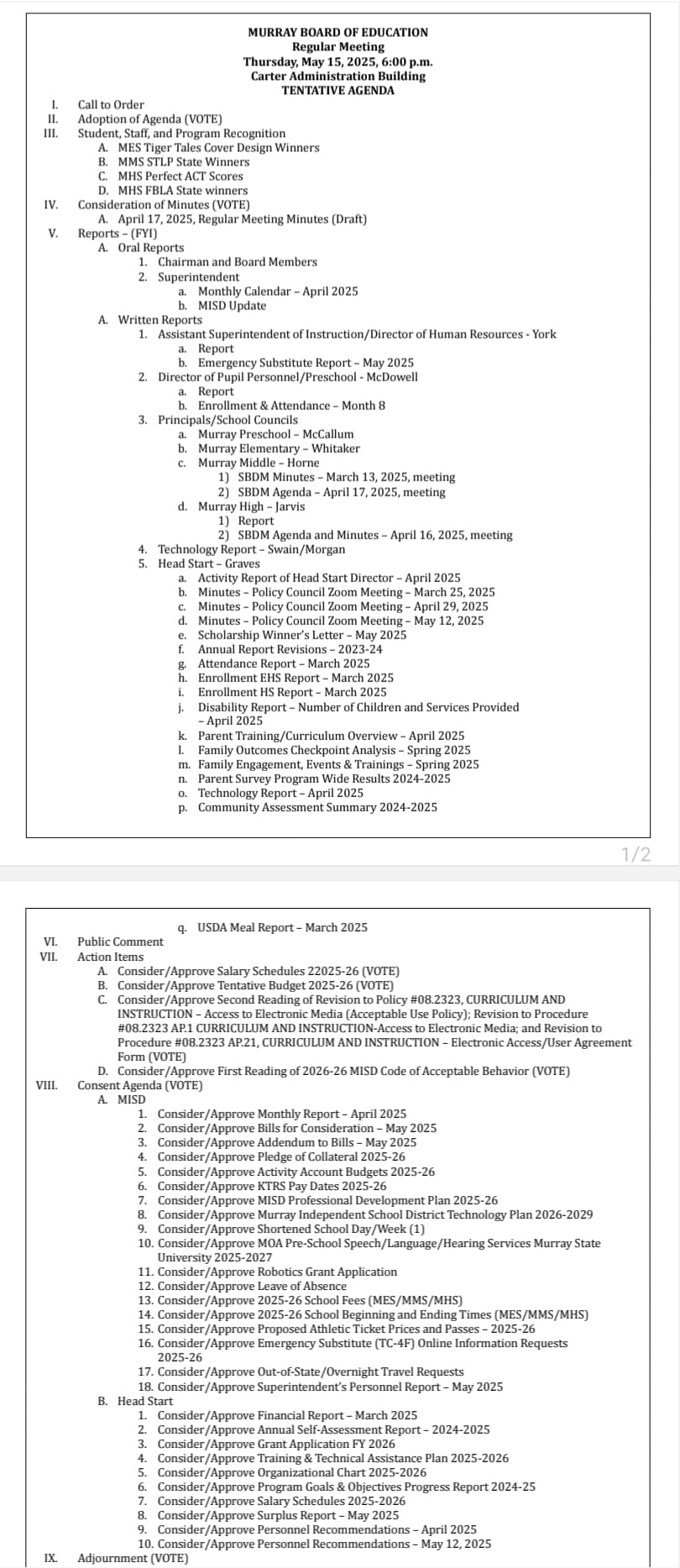 MURRAY BOARD OF EDUCATION
Regular Meeting
Thursday, May 15, 2025, 6:00 p.m.
Carter Administration Building
TENTATIVE AGENDA

I. Call to Order
II. Adoption of Agenda (VOTE)
III. Student, Staff, and Program Recognition
A. MES Tiger Tales Cover Design Winners
B. MMS STLP State Winners
C. MHS Perfect ACT Scores
D. MHS FBLA State winners
IV. Consideration of Minutes (VOTE)
A. April 17, 2025, Regular Meeting Minutes (Draft)
V. Reports – (FYI)
A. Oral Reports
1. Chairman and Board Members
2. Superintendent
a. Monthly Calendar – April 2025
b. MISD Update
A. Written Reports
1. Assistant Superintendent of Instruction/Director of Human Resources - York
a. Report
b. Emergency Substitute Report – May 2025
2. Director of Pupil Personnel/Preschool - McDowell
a. Report
b. Enrollment & Attendance – Month 8
3. Principals/School Councils
a. Murray Preschool – McCallum
b. Murray Elementary – Whitaker
c. Murray Middle – Horne
1) SBDM Minutes – March 13, 2025, meeting
2) SBDM Agenda – April 17, 2025, meeting
d. Murray High – Jarvis
1) Report
2) SBDM Agenda and Minutes – April 16, 2025, meeting
4. Technology Report – Swain/Morgan
5. Head Start – Graves
a. Activity Report of Head Start Director – April 2025
b. Minutes – Policy Council Zoom Meeting – March 25, 2025
c. Minutes – Policy Council Zoom Meeting – April 29, 2025
d. Minutes – Policy Council Zoom Meeting – May 12, 2025
e. Scholarship Winner's Letter – May 2025
f. Annual Report Revisions – 2023-24
g. Attendance Report – March 2025
h. Enrollment EHS Report – March 2025
i. Enrollment HS Report – March 2025
j. Disability Report – Number of Children and Services Provided – April 2025
k. Parent Training/Curriculum Overview – April 2025
l. Family Outcomes Checkpoint Analysis – Spring 2025
m. Family Engagement, Events & Trainings – Spring 2025
n. Parent Survey Program Wide Results 2024-2025
o. Technology Report – April 2025
p. Community Assessment Summary 2024-2025

1/2

q. USDA Meal Report – March 2025
VI. Public Comment
VII. Action Items
A. Consider/Approve Salary Schedules 22025-26 (VOTE)
B. Consider/Approve Tentative Budget 2025-26 (VOTE)
C. Consider/Approve Second Reading of Revision to Policy #08.2323, CURRICULUM AND INSTRUCTION – Access to Electronic Media (Acceptable Use Policy); Revision to Procedure #08.2323 AP.1 CURRICULUM AND INSTRUCTION-Access to Electronic Media; and Revision to Procedure #08.2323 AP.21, CURRICULUM AND INSTRUCTION – Electronic Access/User Agreement Form (VOTE)
D. Consider/Approve First Reading of 2026-26 MISD Code of Acceptable Behavior (VOTE)
VIII. Consent Agenda (VOTE)
A. MISD
1. Consider/Approve Monthly Report – April 2025
2. Consider/Approve Bills for Consideration – May 2025
3. Consider/Approve Addendum to Bills – May 2025
4. Consider/Approve Pledge of Collateral 2025-26
5. Consider/Approve Activity Account Budgets 2025-26
6. Consider/Approve KTRS Pay Dates 2025-26
7. Consider/Approve MISD Professional Development Plan 2025-26
8. Consider/Approve Murray Independent School District Technology Plan 2026-2029
9. Consider/Approve Shortened School Day/Week (1)
10. Consider/Approve MOA Pre-School Speech/Language/Hearing Services Murray State University 2025-2027
11. Consider/Approve Robotics Grant Application
12. Consider/Approve Leave of Absence
13. Consider/Approve 2025-26 School Fees (MES/MMS/MHS)
14. Consider/Approve 2025-26 School Beginning and Ending Times (MES/MMS/MHS)
15. Consider/Approve Proposed Athletic Ticket Prices and Passes – 2025-26
16. Consider/Approve Emergency Substitute (TC-4F) Online Information Requests 2025-26
17. Consider/Approve Out-of-State/Overnight Travel Requests
18. Consider/Approve Superintendent's Personnel Report – May 2025
B. Head Start
1. Consider/Approve Financial Report – March 2025
2. Consider/Approve Annual Self-Assessment Report – 2024-2025
3. Consider/Approve Grant Application FY 2026
4. Consider/Approve Training & Technical Assistance Plan 2025-2026
5. Consider/Approve Organizational Chart 2025-2026
6. Consider/Approve Program Goals & Objectives Progress Report 2024-25
7. Consider/Approve Salary Schedules 2025-2026
8. Consider/Approve Surplus Report – May 2025
9. Consider/Approve Personnel Recommendations – April 2025
10. Consider/Approve Personnel Recommendations – May 12, 2025
IX. Adjournment (VOTE)